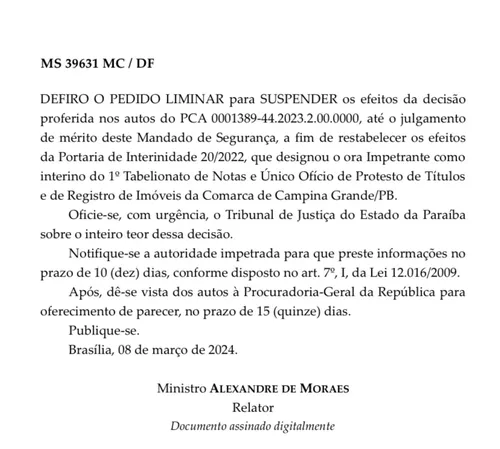 MS 39631 MC / DF

DEFIRO O PEDIDO LIMINAR para SUSPENDER os efeitos da decisão proferida nos autos do PCA 0001389-44.2023.2.00.0000, até o julgamento de mérito deste Mandado de Segurança, a fim de restabelecer os efeitos da Portaria de Interinidade 20/2022, que designou o ora Impetrante como interino do 1º Tabelionato de Notas e Único Ofício de Protesto de Títulos e de Registro de Imóveis da Comarca de Campina Grande/PB.

Oficie-se, com urgência, o Tribunal de Justiça do Estado da Paraíba sobre o inteiro teor dessa decisão.

Notifique-se a autoridade impetrada para que preste informações no prazo de 10 (dez) dias, conforme disposto no art. 7º, I, da Lei 12.016/2009.

Após, dê-se vista dos autos à Procuradoria-Geral da República para oferecimento de parecer, no prazo de 15 (quinze) dias.

Publique-se.

Brasília, 08 de março de 2024.

Ministro ALEXANDRE DE MORAES
Relator
Documento assinado digitalmente